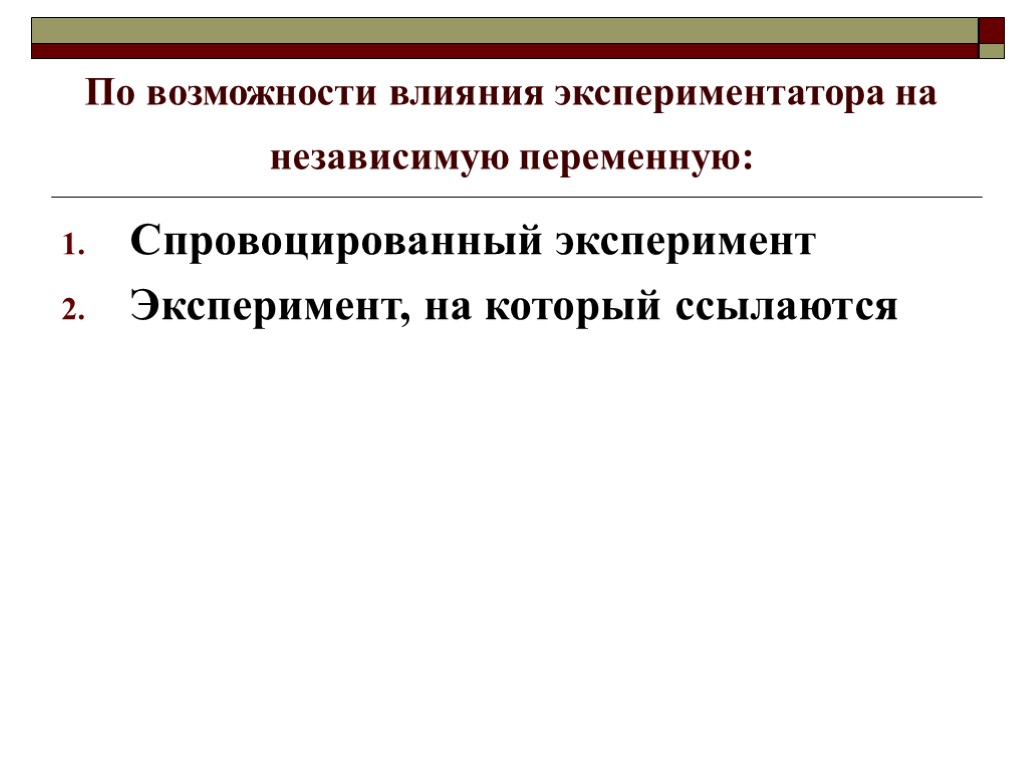 По возможности влияния экспериментатора на независимую переменную:

1. Спровоцированный эксперимент
2. Эксперимент, на который ссылаются